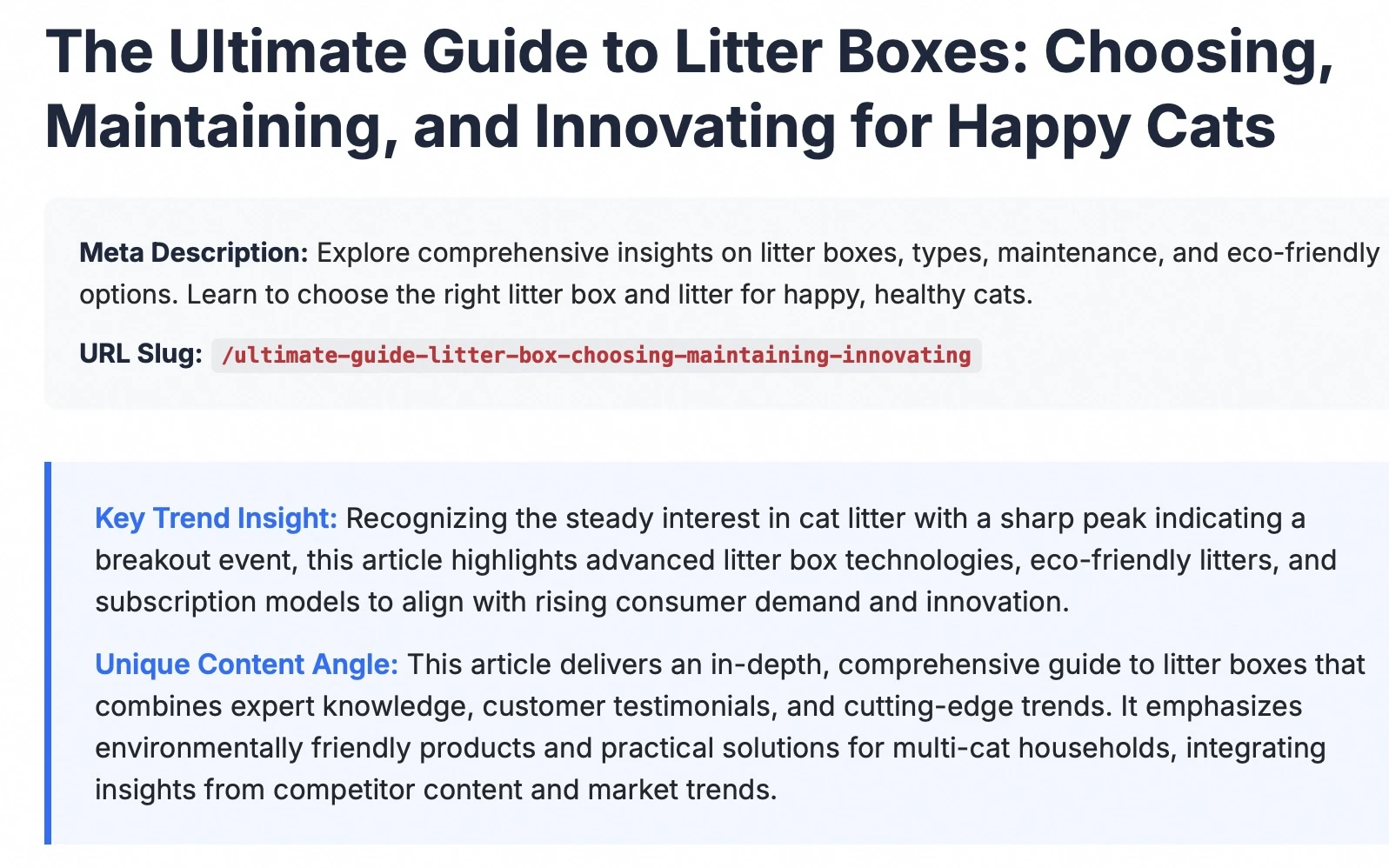 The Ultimate Guide to Litter Boxes: Choosing, Maintaining, and Innovating for Happy Cats

Meta Description: Explore comprehensive insights on litter boxes, types, maintenance, and eco-friendly options. Learn to choose the right litter box and litter for happy, healthy cats.

URL Slug: /ultimate-guide-litter-box-choosing-maintaining-innovating

Key Trend Insight: Recognizing the steady interest in cat litter with a sharp peak indicating a breakout event, this article highlights advanced litter box technologies, eco-friendly litters, and subscription models to align with rising consumer demand and innovation.

Unique Content Angle: This article delivers an in-depth, comprehensive guide to litter boxes that combines expert knowledge, customer testimonials, and cutting-edge trends. It emphasizes environmentally friendly products and practical solutions for multi-cat households, integrating insights from competitor content and market trends.